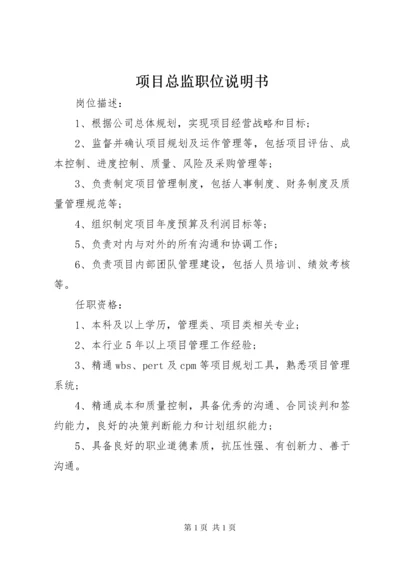 项目总监职位说明书

岗位描述：

1、根据公司总体规划，实现项目经营战略和目标；

2、监督并确认项目规划及运作管理等，包括项目评估、成本控制、进度控制、质量、风险及采购管理等；

3、负责制定项目管理制度，包括人事制度、财务制度及质量管理规范等；

4、组织制定项目年度预算及利润目标等；

5、负责对内与对外的所有沟通和协调工作；

6、负责项目内部团队管理建设，包括人员培训、绩效考核等。

任职资格：

1、本科及以上学历，管理类、项目类相关专业；

2、本行业5年以上项目管理工作经验；

3、精通wbs、pert及cpm等项目规划工具，熟悉项目管理系统；

4、精通成本和质量控制，具备优秀的沟通、合同谈判和签约能力，良好的决策判断能力和计划组织能力；

5、具备良好的职业道德素质，抗压性强、有创新力、善于沟通。

第1页 共1页